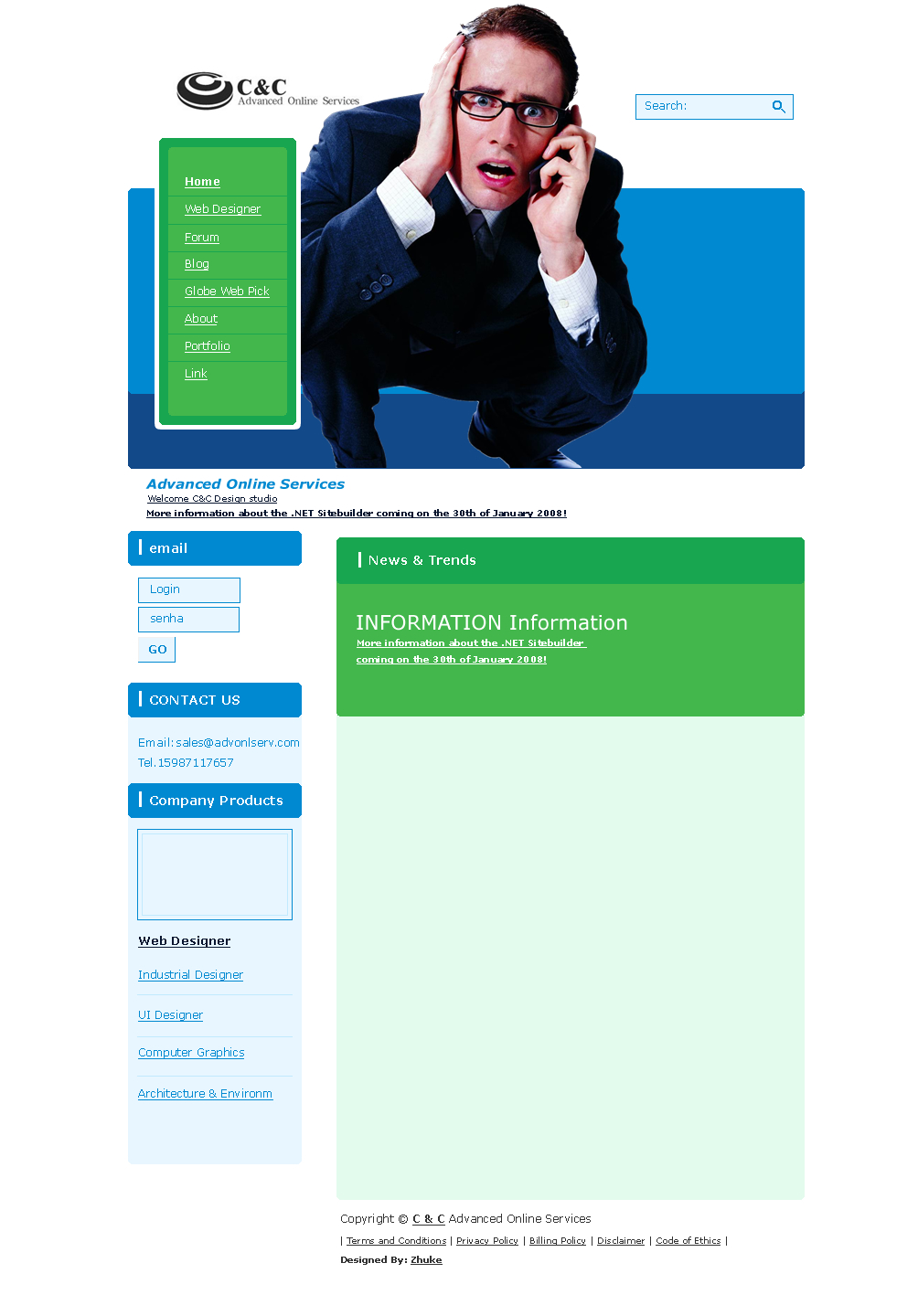 C&C
Advanced Online Services

Search:

Home
Web Designer
Forum
Blog
Globe Web Pick
About
Portfolio
Link

Advanced Online Services
Welcome C&C Design studio
More information about the .NET Sitebuilder coming on the 30th of January 2008!

email

Login
senha
GO

CONTACT US

Email: sales@advonlserv.com
Tel. 15987117657

Company Products

Web Designer
Industrial Designer
UI Designer
Computer Graphics
Architecture & Environm

News & Trends

INFORMATION Information
More information about the .NET Sitebuilder coming on the 30th of January 2008!

Copyright © C & C Advanced Online Services
| Terms and Conditions | Privacy Policy | Billing Policy | Disclaimer | Code of Ethics |
Designed By: Zhuke